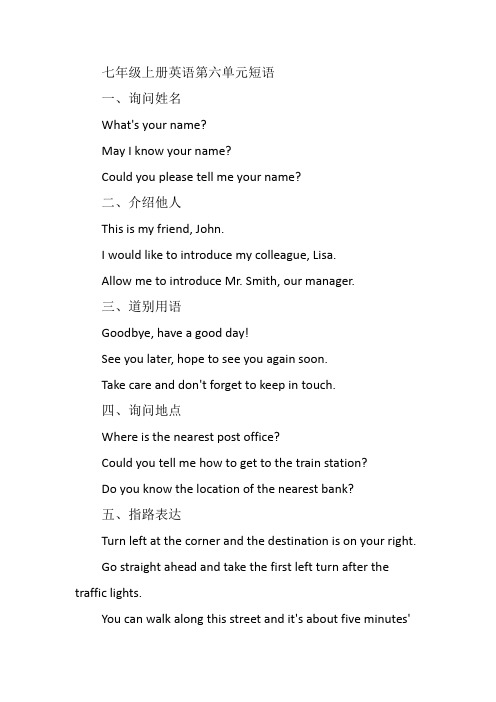 七年级上册英语第六单元短语

一、询问姓名

What's your name?

May I know your name?

Could you please tell me your name?

二、介绍他人

This is my friend, John.

I would like to introduce my colleague, Lisa.

Allow me to introduce Mr. Smith, our manager.

三、道别用语

Goodbye, have a good day!

See you later, hope to see you again soon.

Take care and don't forget to keep in touch.

四、询问地点

Where is the nearest post office?

Could you tell me how to get to the train station?

Do you know the location of the nearest bank?

五、指路表达

Turn left at the corner and the destination is on your right.

Go straight ahead and take the first left turn after the traffic lights.

You can walk along this street and it's about five minutes'